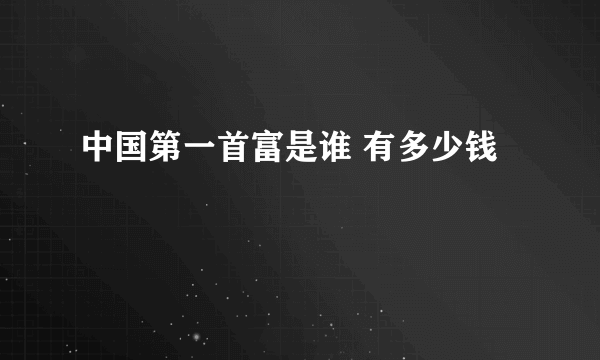 中国第一首富是谁 有多少钱